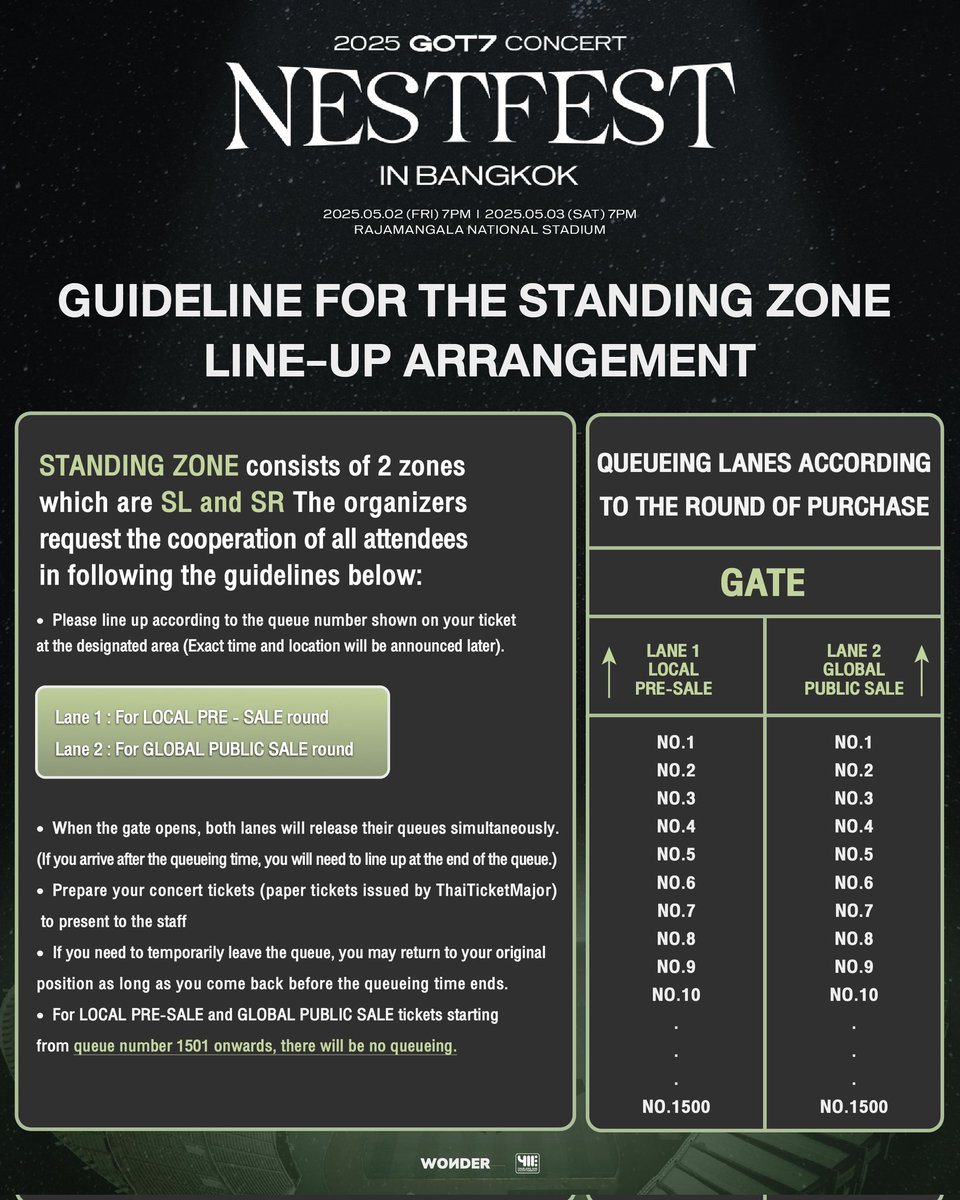 2025 GOT7 CONCERT
NESTFEST
IN BANGKOK
2025.05.02 (FRI) 7PM I 2025.05.03 (SAT) 7PM
RAJAMANGALA NATIONAL STADIUM

GUIDELINE FOR THE STANDING ZONE LINE-UP ARRANGEMENT

STANDING ZONE consists of 2 zones which are SL and SR The organizers request the cooperation of all attendees in following the guidelines below:

• Please line up according to the queue number shown on your ticket at the designated area (Exact time and location will be announced later).

Lane 1 : For LOCAL PRE - SALE round
Lane 2 : For GLOBAL PUBLIC SALE round

• When the gate opens, both lanes will release their queues simultaneously. (If you arrive after the queueing time, you will need to line up at the end of the queue.)
• Prepare your concert tickets (paper tickets issued by ThaiTicketMajor) to present to the staff
• If you need to temporarily leave the queue, you may return to your original position as long as you come back before the queueing time ends.
• For LOCAL PRE-SALE and GLOBAL PUBLIC SALE tickets starting from queue number 1501 onwards, there will be no queueing.

QUEUEING LANES ACCORDING TO THE ROUND OF PURCHASE

GATE

| LANE 1 LOCAL PRE-SALE | LANE 2 GLOBAL PUBLIC SALE |
|---|---|
| NO.1 | NO.1 |
| NO.2 | NO.2 |
| NO.3 | NO.3 |
| NO.4 | NO.4 |
| NO.5 | NO.5 |
| NO.6 | NO.6 |
| NO.7 | NO.7 |
| NO.8 | NO.8 |
| NO.9 | NO.9 |
| NO.10 | NO.10 |
| . | . |
| . | . |
| . | . |
| NO.1500 | NO.1500 |

WONDER